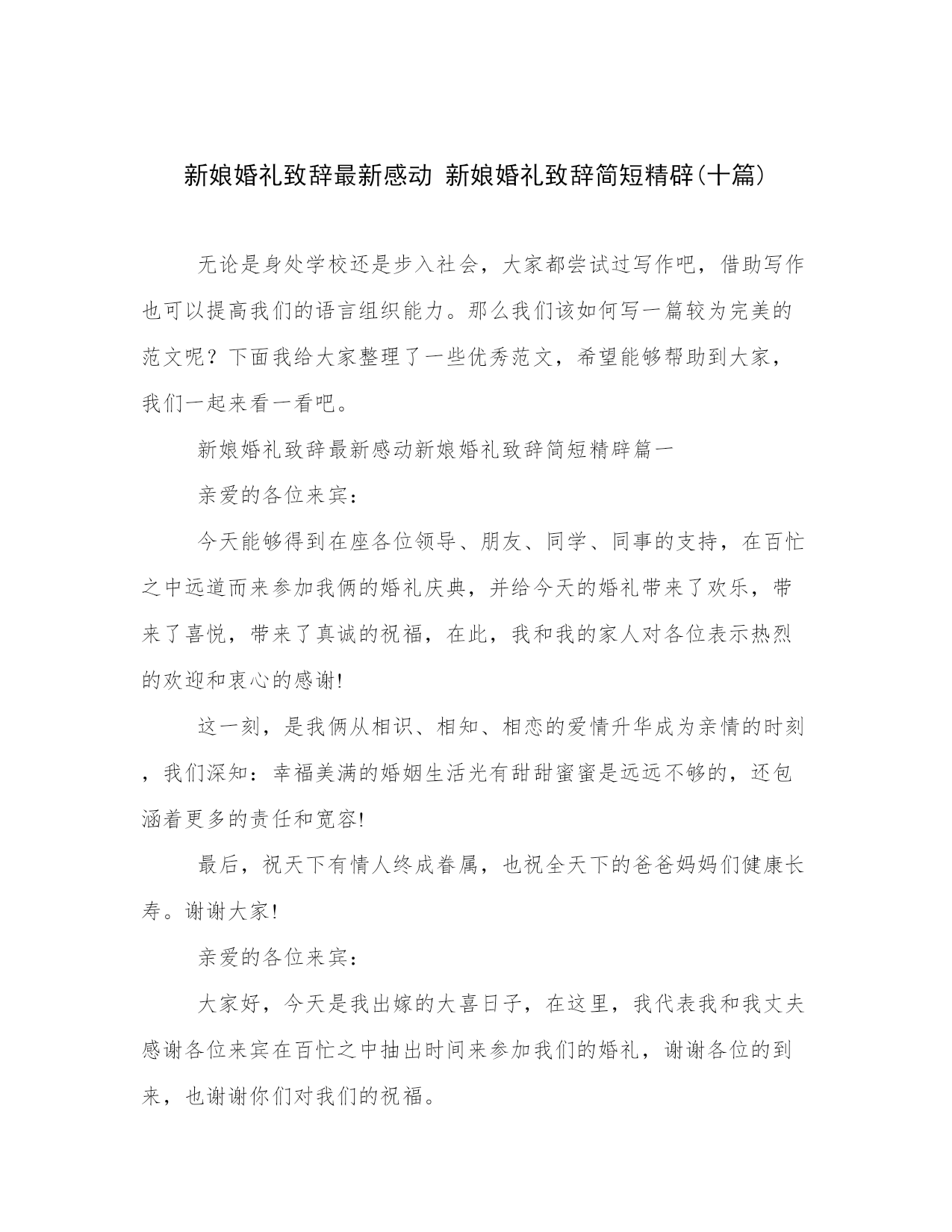 新娘婚礼致辞最新感动 新娘婚礼致辞简短精辟(十篇)

无论是身处学校还是步入社会，大家都尝试过写作吧，借助写作也可以提高我们的语言组织能力。那么我们该如何写一篇较为完美的范文呢？下面我给大家整理了一些优秀范文，希望能够帮助到大家，我们一起来看一看吧。

新娘婚礼致辞最新感动新娘婚礼致辞简短精辟篇一

亲爱的各位来宾：

今天能够得到在座各位领导、朋友、同学、同事的支持，在百忙之中远道而来参加我俩的婚礼庆典，并给今天的婚礼带来了欢乐，带来了喜悦，带来了真诚的祝福，在此，我和我的家人对各位表示热烈的欢迎和衷心的感谢!

这一刻，是我俩从相识、相知、相恋的爱情升华成为亲情的时刻，我们深知：幸福美满的婚姻生活光有甜甜蜜蜜是远远不够的，还包涵着更多的责任和宽容!

最后，祝天下有情人终成眷属，也祝全天下的爸爸妈妈们健康长寿。谢谢大家!

亲爱的各位来宾：

大家好，今天是我出嫁的大喜日子，在这里，我代表我和我丈夫感谢各位来宾在百忙之中抽出时间来参加我们的婚礼，谢谢各位的到来，也谢谢你们对我们的祝福。